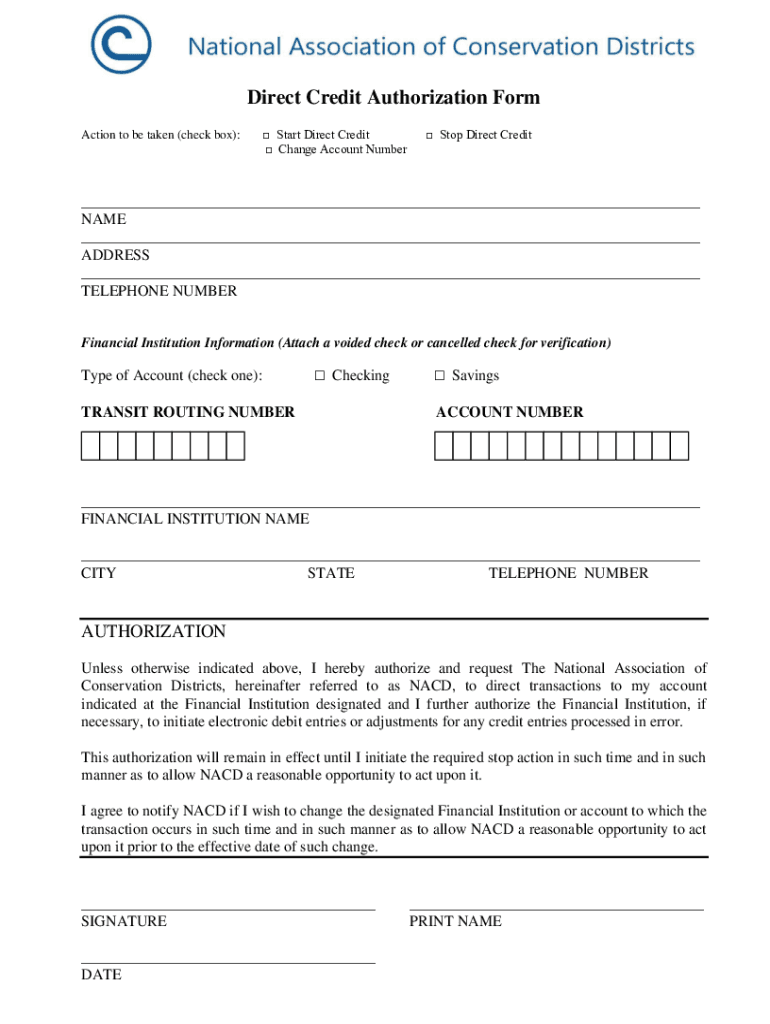 National Association of Conservation Districts

Direct Credit Authorization Form

Action to be taken (check box): □ Start Direct Credit □ Stop Direct Credit
□ Change Account Number

NAME

ADDRESS

TELEPHONE NUMBER

Financial Institution Information (Attach a voided check or cancelled check for verification)

Type of Account (check one): □ Checking □ Savings

TRANSIT ROUTING NUMBER

ACCOUNT NUMBER

FINANCIAL INSTITUTION NAME

CITY STATE TELEPHONE NUMBER

AUTHORIZATION

Unless otherwise indicated above, I hereby authorize and request The National Association of Conservation Districts, hereinafter referred to as NACD, to direct transactions to my account indicated at the Financial Institution designated and I further authorize the Financial Institution, if necessary, to initiate electronic debit entries or adjustments for any credit entries processed in error.

This authorization will remain in effect until I initiate the required stop action in such time and in such manner as to allow NACD a reasonable opportunity to act upon it.

I agree to notify NACD if I wish to change the designated Financial Institution or account to which the transaction occurs in such time and in such manner as to allow NACD a reasonable opportunity to act upon it prior to the effective date of such change.

SIGNATURE

PRINT NAME

DATE